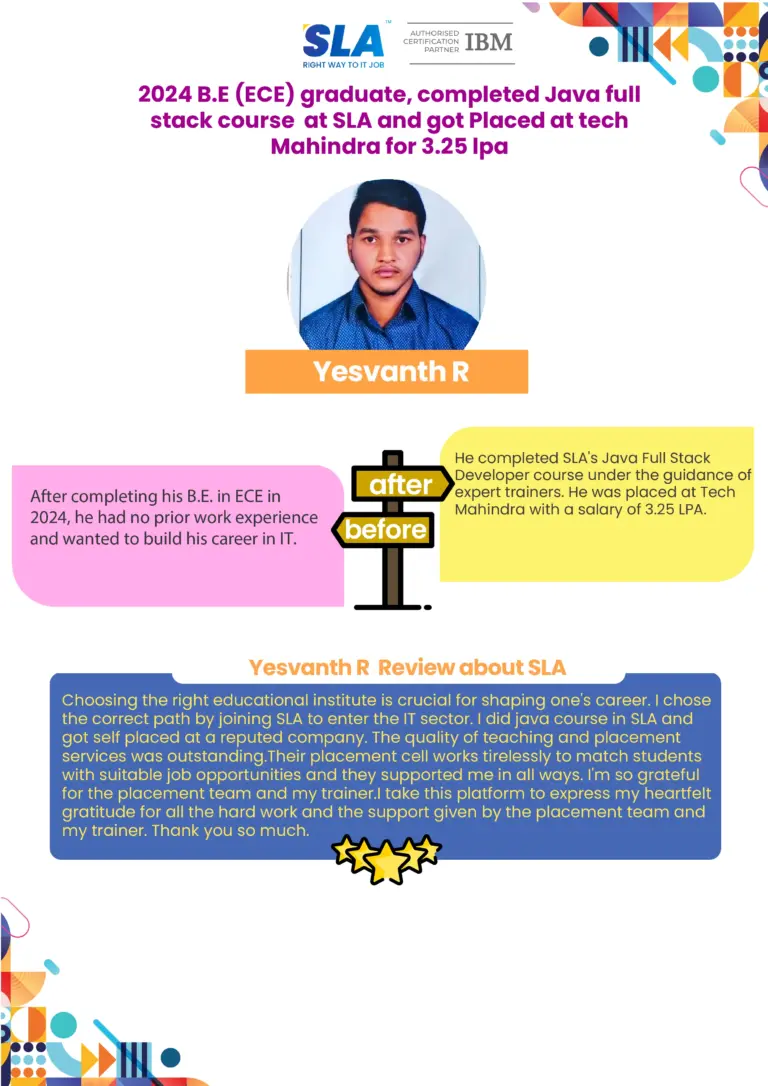 SLA™
RIGHT WAY TO IT JOB

AUTHORISED CERTIFICATION PARTNER IBM

2024 B.E (ECE) graduate, completed Java full stack course at SLA and got Placed at tech Mahindra for 3.25 lpa

Yesvanth R

After completing his B.E. in ECE in 2024, he had no prior work experience and wanted to build his career in IT.

after

before

He completed SLA's Java Full Stack Developer course under the guidance of expert trainers. He was placed at Tech Mahindra with a salary of 3.25 LPA.

Yesvanth R Review about SLA

Choosing the right educational institute is crucial for shaping one's career. I chose the correct path by joining SLA to enter the IT sector. I did java course in SLA and got self placed at a reputed company. The quality of teaching and placement services was outstanding.Their placement cell works tirelessly to match students with suitable job opportunities and they supported me in all ways. I'm so grateful for the placement team and my trainer.I take this platform to express my heartfelt gratitude for all the hard work and the support given by the placement team and my trainer. Thank you so much.